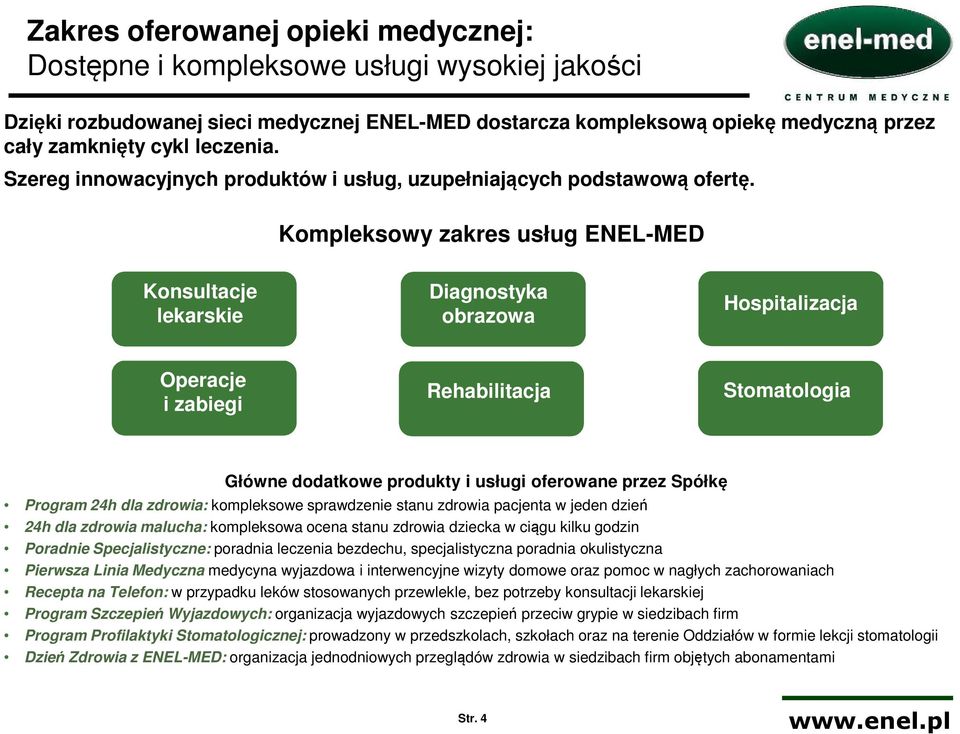 Zakres oferowanej opieki medycznej:
Dostępne i kompleksowe usługi wysokiej jakości

enel-med
CENTRUM MEDYCZNE

Dzięki rozbudowanej sieci medycznej ENEL-MED dostarcza kompleksową opiekę medyczną przez cały zamknięty cykl leczenia.

Szereg innowacyjnych produktów i usług, uzupełniających podstawową ofertę.

Kompleksowy zakres usług ENEL-MED

Konsultacje lekarskie

Diagnostyka obrazowa

Hospitalizacja

Operacje i zabiegi

Rehabilitacja

Stomatologia

Główne dodatkowe produkty i usługi oferowane przez Spółkę

• Program 24h dla zdrowia: kompleksowe sprawdzenie stanu zdrowia pacjenta w jeden dzień
• 24h dla zdrowia malucha: kompleksowa ocena stanu zdrowia dziecka w ciągu kilku godzin
• Poradnie Specjalistyczne: poradnia leczenia bezdechu, specjalistyczna poradnia okulistyczna
• Pierwsza Linia Medyczna medycyna wyjazdowa i interwencyjne wizyty domowe oraz pomoc w nagłych zachorowaniach
• Recepta na Telefon: w przypadku leków stosowanych przewlekle, bez potrzeby konsultacji lekarskiej
• Program Szczepień Wyjazdowych: organizacja wyjazdowych szczepień przeciw grypie w siedzibach firm
• Program Profilaktyki Stomatologicznej: prowadzony w przedszkolach, szkołach oraz na terenie Oddziałów w formie lekcji stomatologii
• Dzień Zdrowia z ENEL-MED: organizacja jednodniowych przeglądów zdrowia w siedzibach firm objętych abonamentami

Str. 4

www.enel.pl